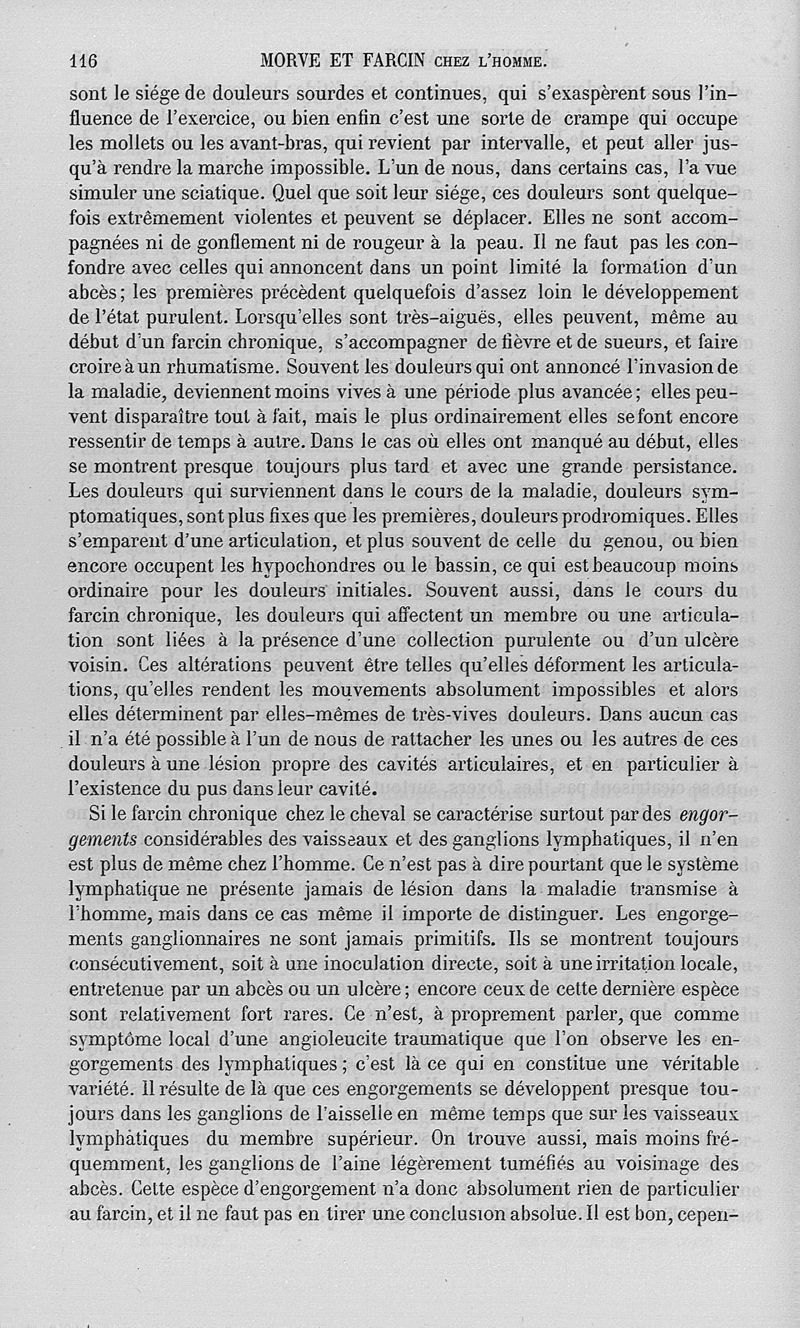 116 MORVE ET FARCIN CHEZ L'HOMME.

sont le siége de douleurs sourdes et continues, qui s'exaspèrent sous l'influence de l'exercice, ou bien enfin c'est une sorte de crampe qui occupe les mollets ou les avant-bras, qui revient par intervalle, et peut aller jusqu'à rendre la marche impossible. L'un de nous, dans certains cas, l'a vue simuler une sciatique. Quel que soit leur siége, ces douleurs sont quelquefois extrêmement violentes et peuvent se déplacer. Elles ne sont accompagnées ni de gonflement ni de rougeur à la peau. Il ne faut pas les confondre avec celles qui annoncent dans un point limité la formation d'un abcès; les premières précèdent quelquefois d'assez loin le développement de l'état purulent. Lorsqu'elles sont très-aiguës, elles peuvent, même au début d'un farcin chronique, s'accompagner de fièvre et de sueurs, et faire croire à un rhumatisme. Souvent les douleurs qui ont annoncé l'invasion de la maladie, deviennent moins vives à une période plus avancée; elles peuvent disparaître tout à fait, mais le plus ordinairement elles se font encore ressentir de temps à autre. Dans le cas où elles ont manqué au début, elles se montrent presque toujours plus tard et avec une grande persistance. Les douleurs qui surviennent dans le cours de la maladie, douleurs symptomatiques, sont plus fixes que les premières, douleurs prodromiques. Elles s'emparent d'une articulation, et plus souvent de celle du genou, ou bien encore occupent les hypochondres ou le bassin, ce qui est beaucoup moins ordinaire pour les douleurs initiales. Souvent aussi, dans le cours du farcin chronique, les douleurs qui affectent un membre ou une articulation sont liées à la présence d'une collection purulente ou d'un ulcère voisin. Ces altérations peuvent être telles qu'elles déforment les articulations, qu'elles rendent les mouvements absolument impossibles et alors elles déterminent par elles-mêmes de très-vives douleurs. Dans aucun cas il n'a été possible à l'un de nous de rattacher les unes ou les autres de ces douleurs à une lésion propre des cavités articulaires, et en particulier à l'existence du pus dans leur cavité.

Si le farcin chronique chez le cheval se caractérise surtout par des engorgements considérables des vaisseaux et des ganglions lymphatiques, il n'en est plus de même chez l'homme. Ce n'est pas à dire pourtant que le système lymphatique ne présente jamais de lésion dans la maladie transmise à l'homme, mais dans ce cas même il importe de distinguer. Les engorgements ganglionnaires ne sont jamais primitifs. Ils se montrent toujours consécutivement, soit à une inoculation directe, soit à une irritation locale, entretenue par un abcès ou un ulcère; encore ceux de cette dernière espèce sont relativement fort rares. Ce n'est, à proprement parler, que comme symptôme local d'une angioleucite traumatique que l'on observe les engorgements des lymphatiques; c'est là ce qui en constitue une véritable variété. Il résulte de là que ces engorgements se développent presque toujours dans les ganglions de l'aisselle en même temps que sur les vaisseaux lymphatiques du membre supérieur. On trouve aussi, mais moins fréquemment, les ganglions de l'aine légèrement tuméfiés au voisinage des abcès. Cette espèce d'engorgement n'a donc absolument rien de particulier au farcin, et il ne faut pas en tirer une conclusion absolue. Il est bon, cepen-